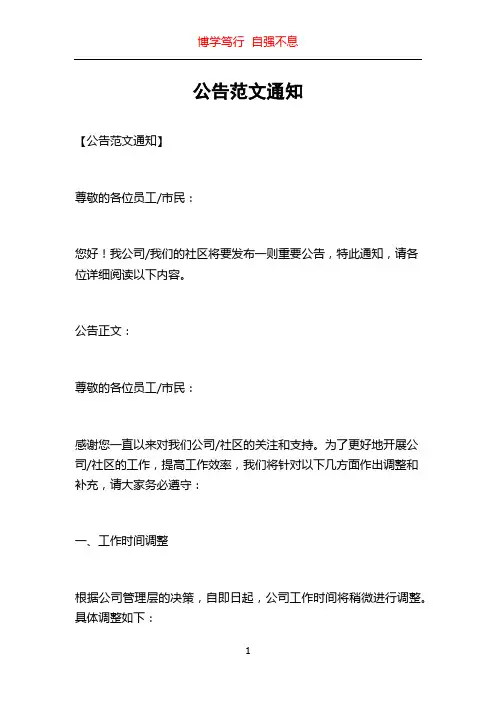 博学笃行 自强不息

公告范文通知

【公告范文通知】

尊敬的各位员工/市民：

您好！我公司/我们的社区将要发布一则重要公告，特此通知，请各位详细阅读以下内容。

公告正文：

尊敬的各位员工/市民：

感谢您一直以来对我们公司/社区的关注和支持。为了更好地开展公司/社区的工作，提高工作效率，我们将针对以下几方面作出调整和补充，请大家务必遵守：

一、工作时间调整

根据公司管理层的决策，自即日起，公司工作时间将稍微进行调整。具体调整如下：

1